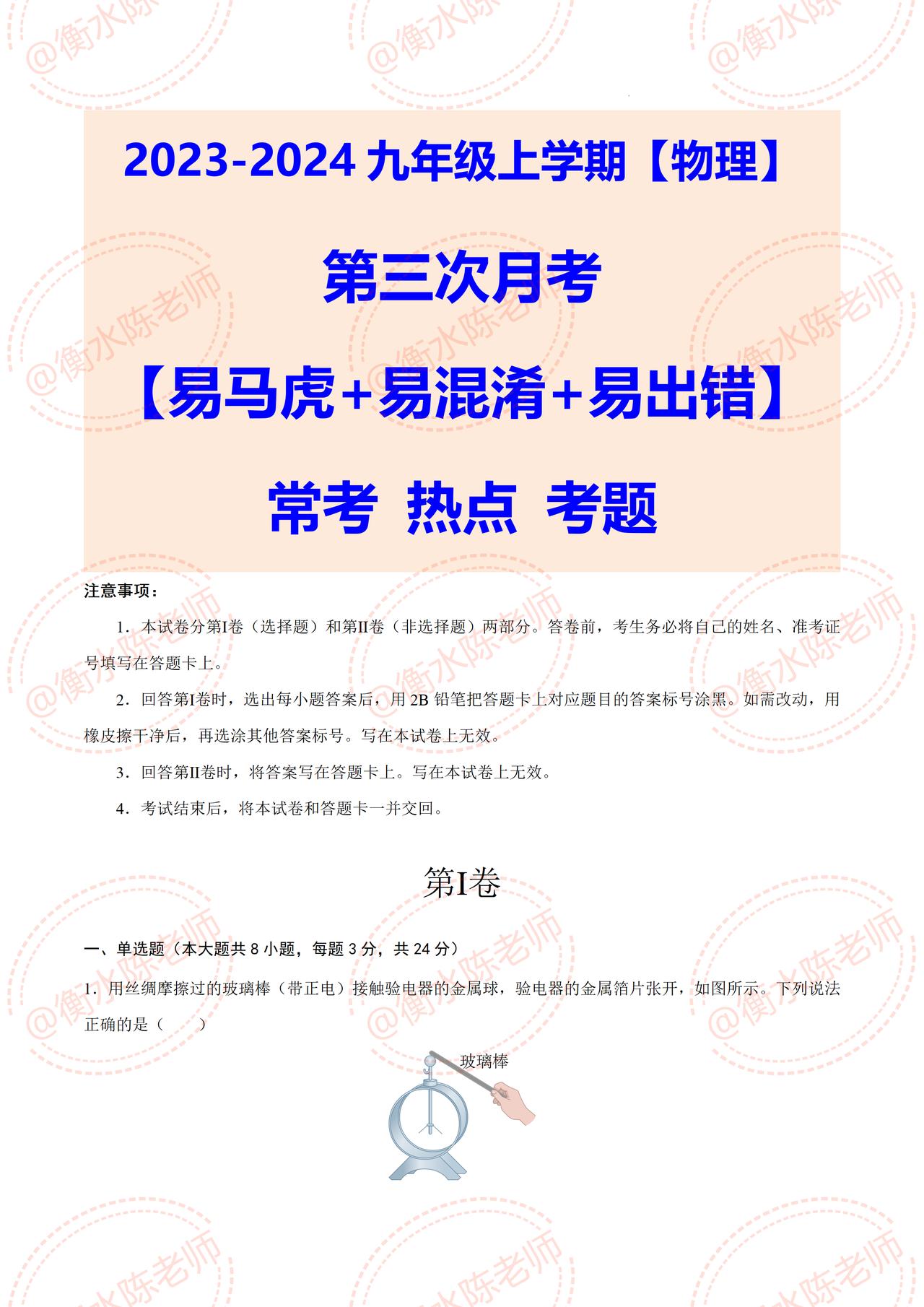 @衡水陈老师

2023-2024 九年级上学期【物理】

第三次月考

【易马虎+易混淆+易出错】

常考 热点 考题

注意事项：

1．本试卷分第I卷（选择题）和第II卷（非选择题）两部分。答卷前，考生务必将自己的姓名、准考证号填写在答题卡上。

2．回答第I卷时，选出每小题答案后，用 2B 铅笔把答题卡上对应题目的答案标号涂黑。如需改动，用橡皮擦干净后，再选涂其他答案标号。写在本试卷上无效。

3．回答第II卷时，将答案写在答题卡上。写在本试卷上无效。

4．考试结束后，将本试卷和答题卡一并交回。

第I卷

一、单选题（本大题共 8 小题，每题 3 分，共 24 分）

1．用丝绸摩擦过的玻璃棒（带正电）接触验电器的金属球，验电器的金属箔片张开，如图所示。下列说法正确的是（　　）

玻璃棒